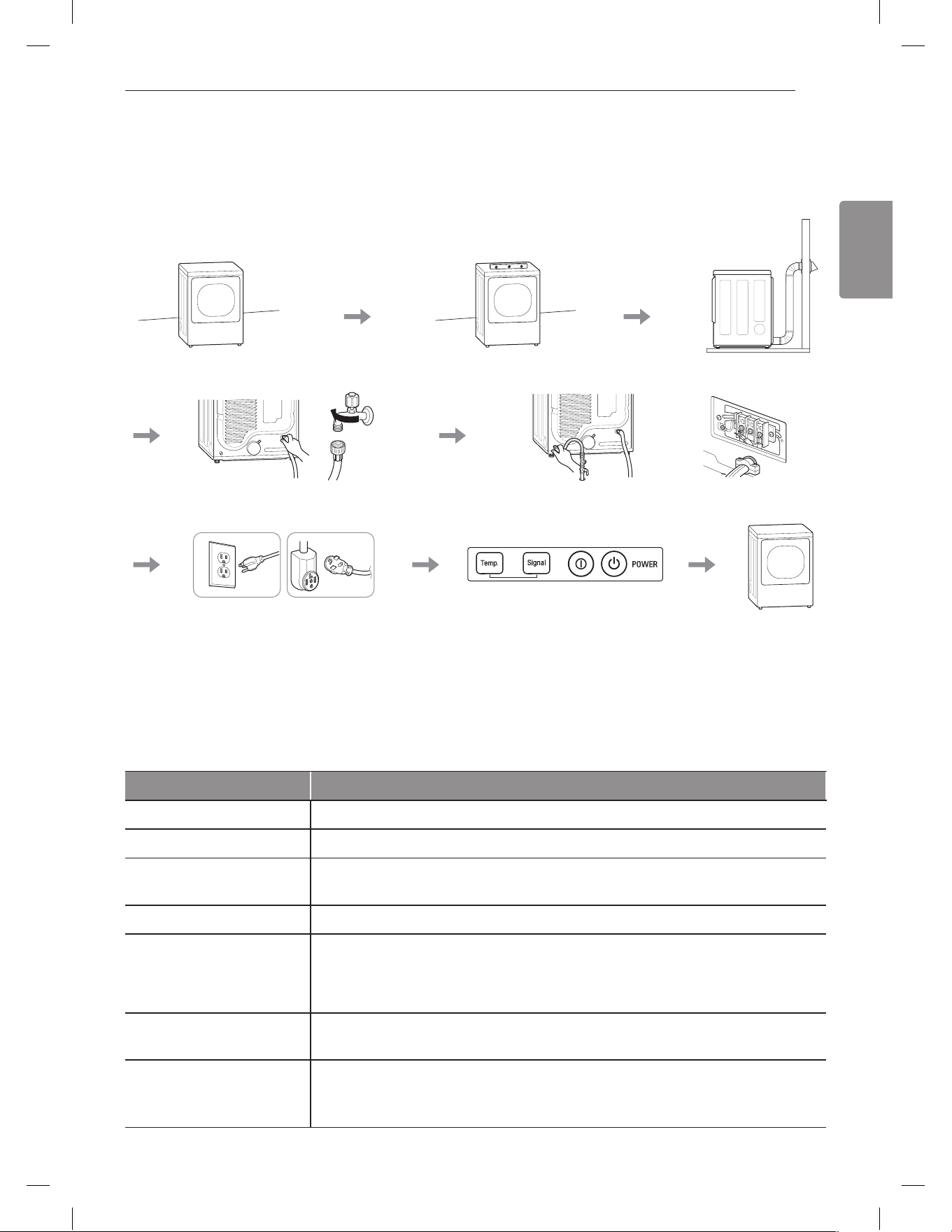 Temp.

Signal

POWER